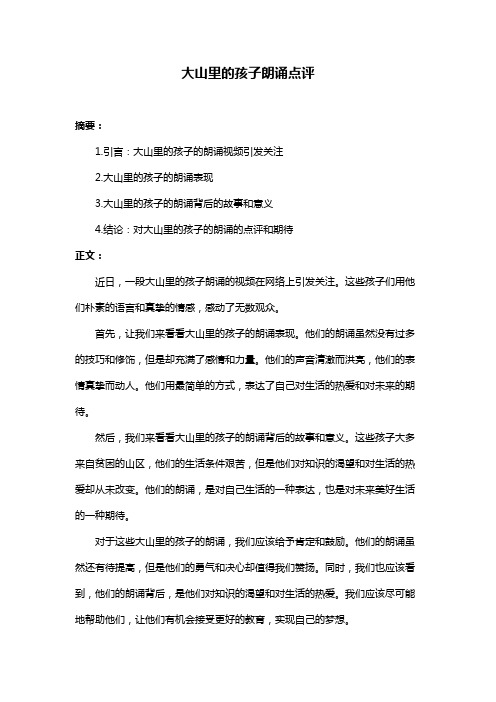 大山里的孩子朗诵点评

摘要：

1.引言：大山里的孩子的朗诵视频引发关注

2.大山里的孩子的朗诵表现

3.大山里的孩子的朗诵背后的故事和意义

4.结论：对大山里的孩子的朗诵的点评和期待

正文：

近日，一段大山里的孩子朗诵的视频在网络上引发关注。这些孩子们用他们朴素的语言和真挚的情感，感动了无数观众。

首先，让我们来看看大山里的孩子的朗诵表现。他们的朗诵虽然没有过多的技巧和修饰，但是却充满了感情和力量。他们的声音清澈而洪亮，他们的表情真挚而动人。他们用最简单的方式，表达了自己对生活的热爱和对未来的期待。

然后，我们来看看大山里的孩子的朗诵背后的故事和意义。这些孩子大多来自贫困的山区，他们的生活条件艰苦，但是他们对知识的渴望和对生活的热爱却从未改变。他们的朗诵，是对自己生活的一种表达，也是对未来美好生活的一种期待。

对于这些大山里的孩子的朗诵，我们应该给予肯定和鼓励。他们的朗诵虽然还有待提高，但是他们的勇气和决心却值得我们赞扬。同时，我们也应该看到，他们的朗诵背后，是他们对知识的渴望和对生活的热爱。我们应该尽可能地帮助他们，让他们有机会接受更好的教育，实现自己的梦想。